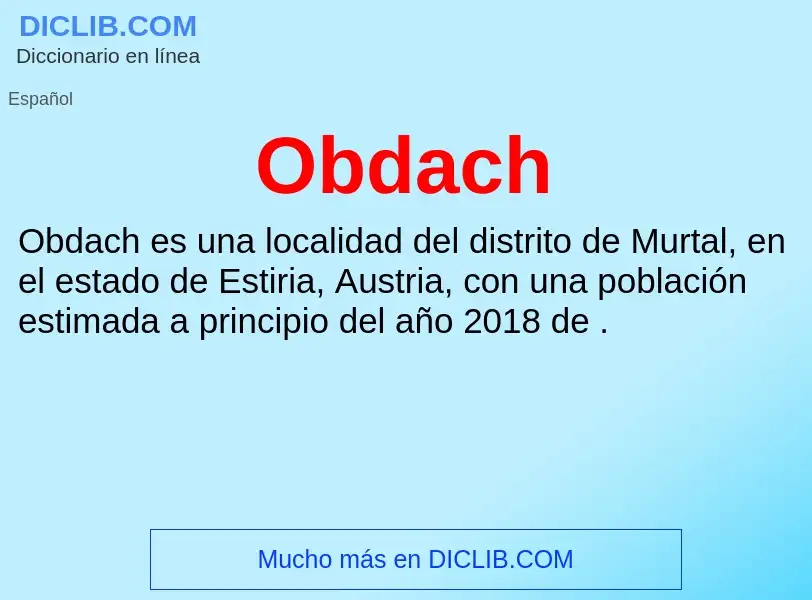 DICLIB.COM
Diccionario en línea

Español

Obdach

Obdach es una localidad del distrito de Murtal, en el estado de Estiria, Austria, con una población estimada a principio del año 2018 de .

Mucho más en DICLIB.COM